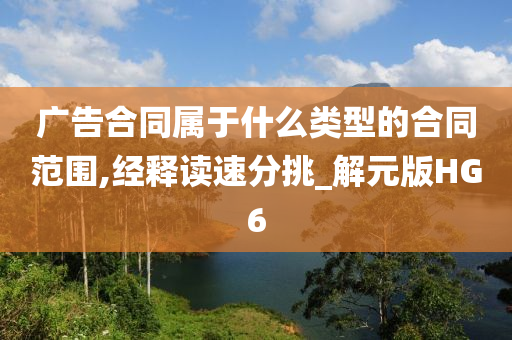 广告合同属于什么类型的合同范围,经释读速分挑_解元版HG6